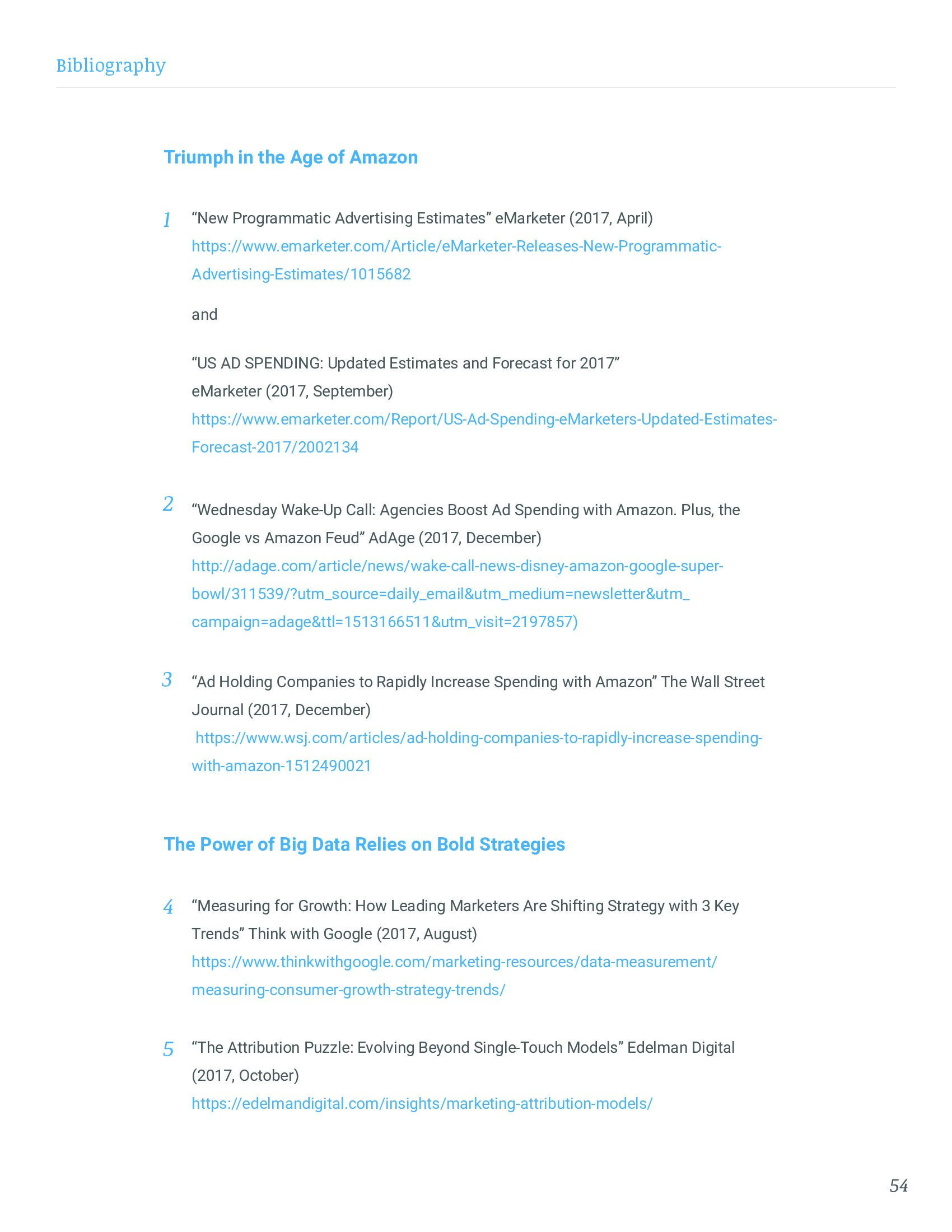 Bibliography

Triumph in the Age of Amazon

1 “New Programmatic Advertising Estimates” eMarketer (2017, April) https://www.emarketer.com/Article/eMarketer-Releases-New-Programmatic-Advertising-Estimates/1015682

and

“US AD SPENDING: Updated Estimates and Forecast for 2017” eMarketer (2017, September) https://www.emarketer.com/Report/US-Ad-Spending-eMarketers-Updated-Estimates-Forecast-2017/2002134

2 “Wednesday Wake-Up Call: Agencies Boost Ad Spending with Amazon. Plus, the Google vs Amazon Feud” AdAge (2017, December) http://adage.com/article/news/wake-call-news-disney-amazon-google-super-bowl/311539/?utm_source=daily_email&utm_medium=newsletter&utm_campaign=adage&ttl=1513166511&utm_visit=2197857)

3 “Ad Holding Companies to Rapidly Increase Spending with Amazon” The Wall Street Journal (2017, December) https://www.wsj.com/articles/ad-holding-companies-to-rapidly-increase-spending-with-amazon-1512490021

The Power of Big Data Relies on Bold Strategies

4 “Measuring for Growth: How Leading Marketers Are Shifting Strategy with 3 Key Trends” Think with Google (2017, August) https://www.thinkwithgoogle.com/marketing-resources/data-measurement/measuring-consumer-growth-strategy-trends/

5 “The Attribution Puzzle: Evolving Beyond Single-Touch Models” Edelman Digital (2017, October) https://edelmandigital.com/insights/marketing-attribution-models/

54